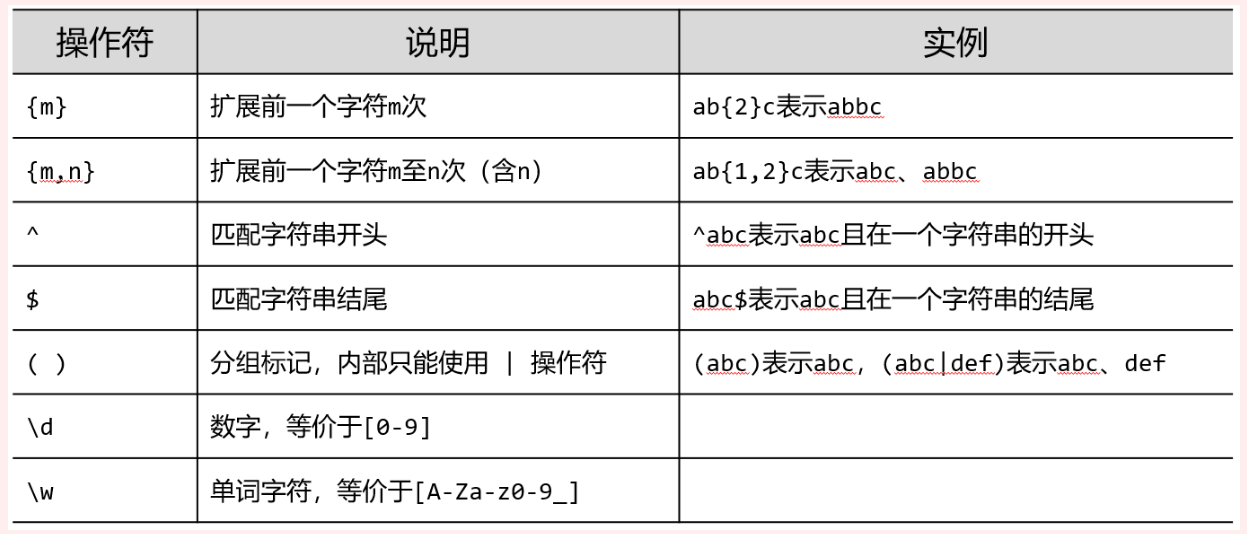 | 操作符 | 说明 | 实例 |
|---|---|---|
| {m} | 扩展前一个字符m次 | ab{2}c表示abbc |
| {m,n} | 扩展前一个字符m至n次（含n） | ab{1,2}c表示abc、abbc |
| ^ | 匹配字符串开头 | ^abc表示abc且在一个字符串的开头 |
| $ | 匹配字符串结尾 | abc$表示abc且在一个字符串的结尾 |
| ( ) | 分组标记，内部只能使用 \| 操作符 | (abc)表示abc，(abc\|def)表示abc、def |
| \d | 数字，等价于[0-9] | |
| \w | 单词字符，等价于[A-Za-z0-9_] | |